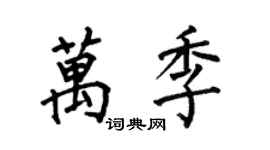 萬季

词典网